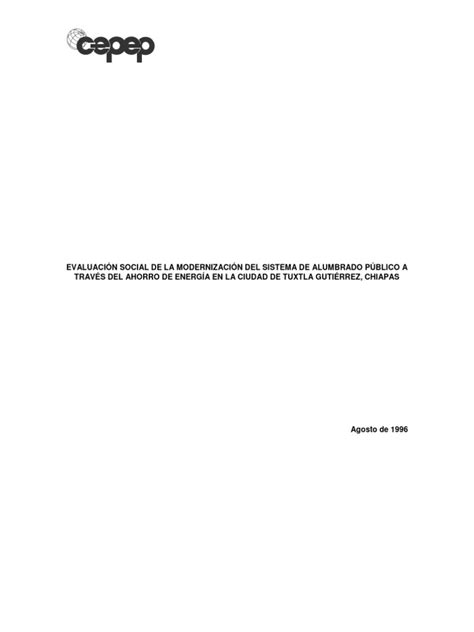 cepep

EVALUACIÓN SOCIAL DE LA MODERNIZACIÓN DEL SISTEMA DE ALUMBRADO PÚBLICO A TRAVÉS DEL AHORRO DE ENERGÍA EN LA CIUDAD DE TUXTLA GUTIÉRREZ, CHIAPAS

Agosto de 1996